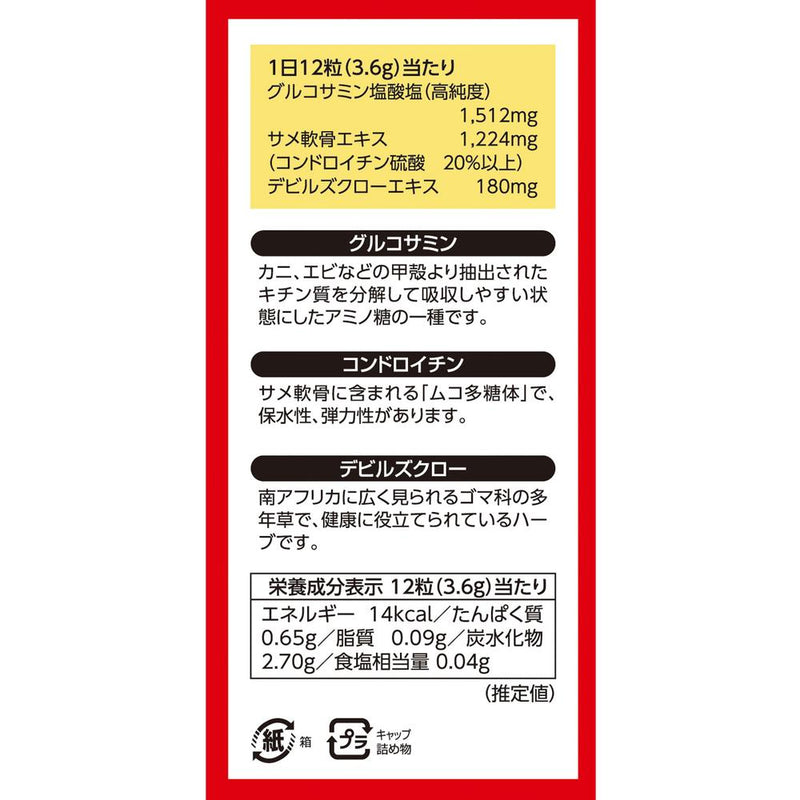 1日12粒(3.6g)当たり
グルコサミン塩酸塩(高純度)
1,512mg
サメ軟骨エキス 1,224mg
(コンドロイチン硫酸 20%以上)
デビルズクローエキス 180mg

グルコサミン

カニ、エビなどの甲殻より抽出されたキチン質を分解して吸収しやすい状態にしたアミノ糖の一種です。

コンドロイチン

サメ軟骨に含まれる「ムコ多糖体」で、保水性、弾力性があります。

デビルズクロー

南アフリカに広く見られるゴマ科の多年草で、健康に役立てられているハーブです。

栄養成分表示 12粒(3.6g)当たり
エネルギー 14kcal/たんぱく質 0.65g/脂質 0.09g/炭水化物 2.70g/食塩相当量 0.04g
(推定値)

紙 箱 プラ キャップ 詰め物